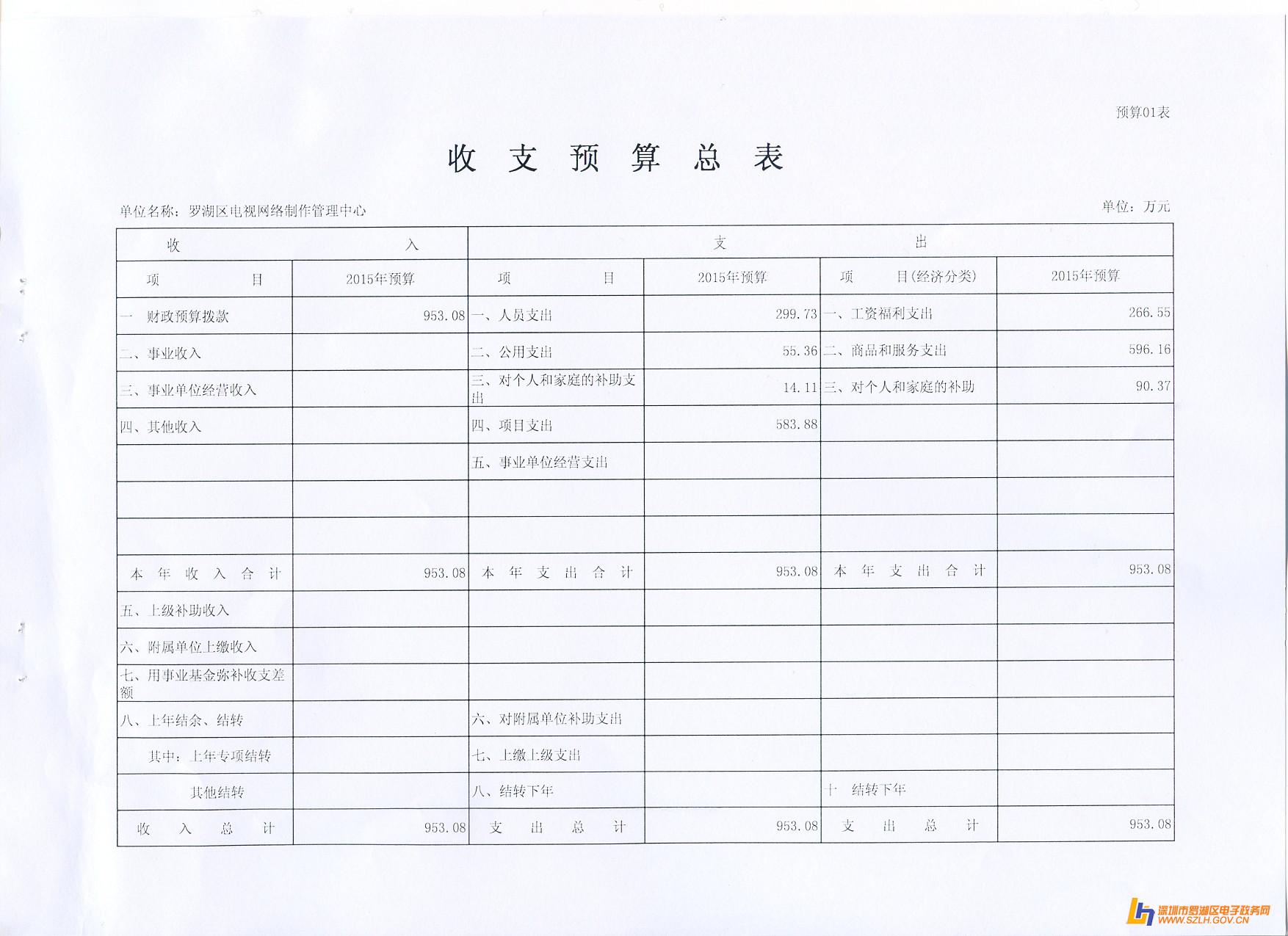 预算01表

收 支 预 算 总 表

单位名称：罗湖区电视网络制作管理中心

单位：万元

| 收 入 | | 支 出 | | | |
|---|---|---|---|---|---|
| 项 目 | 2015年预算 | 项 目 | 2015年预算 | 项 目(经济分类) | 2015年预算 |
| 一 财政预算拨款 | 953.08 | 一、人员支出 | 299.73 | 一、工资福利支出 | 266.55 |
| 二、事业收入 | | 二、公用支出 | 55.36 | 二、商品和服务支出 | 596.16 |
| 三、事业单位经营收入 | | 三、对个人和家庭的补助支出 | 14.11 | 三、对个人和家庭的补助 | 90.37 |
| 四、其他收入 | | 四、项目支出 | 583.88 | | |
| | | 五、事业单位经营支出 | | | |
| | | | | | |
| | | | | | |
| 本 年 收 入 合 计 | 953.08 | 本 年 支 出 合 计 | 953.08 | 本 年 支 出 合 计 | 953.08 |
| 五、上级补助收入 | | | | | |
| 六、附属单位上缴收入 | | | | | |
| 七、用事业基金弥补收支差额 | | | | | |
| 八、上年结余、结转 | | 六、对附属单位补助支出 | | | |
| 其中：上年专项结转 | | 七、上缴上级支出 | | | |
| 其他结转 | | 八、结转下年 | | 十 结转下年 | |
| 收 入 总 计 | 953.08 | 支 出 总 计 | 953.08 | 支 出 总 计 | 953.08 |

深圳市罗湖区电子政务网
WWW.SZLH.GOV.CN